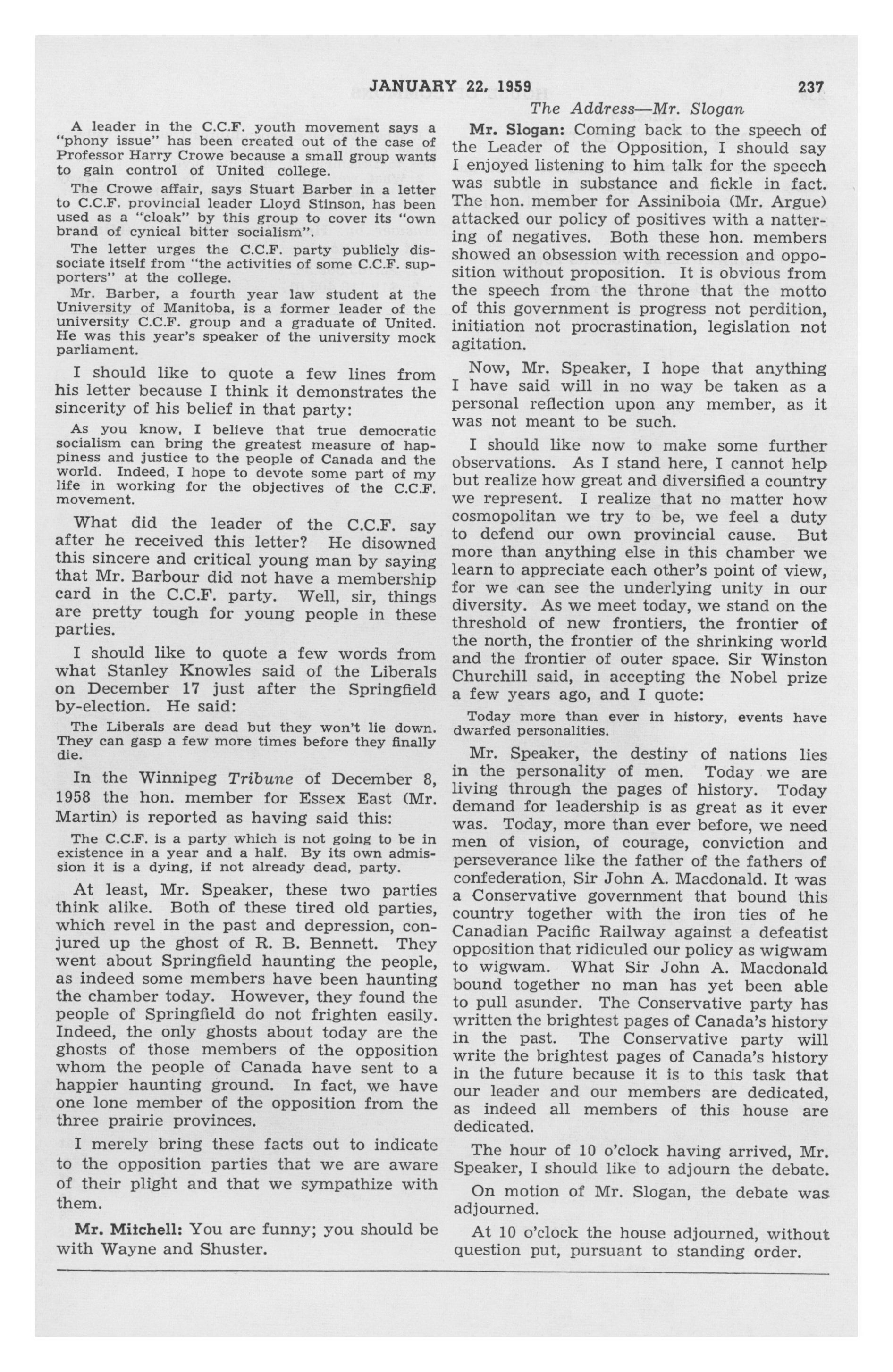 JANUARY 22, 1959 237

The Address—Mr. Slogan

A leader in the C.C.F. youth movement says a "phony issue" has been created out of the case of Professor Harry Crowe because a small group wants to gain control of United college.

The Crowe affair, says Stuart Barber in a letter to C.C.F. provincial leader Lloyd Stinson, has been used as a "cloak" by this group to cover its "own brand of cynical bitter socialism".

The letter urges the C.C.F. party publicly dissociate itself from "the activities of some C.C.F. supporters" at the college.

Mr. Barber, a fourth year law student at the University of Manitoba, is a former leader of the university C.C.F. group and a graduate of United. He was this year's speaker of the university mock parliament.

I should like to quote a few lines from his letter because I think it demonstrates the sincerity of his belief in that party:

As you know, I believe that true democratic socialism can bring the greatest measure of happiness and justice to the people of Canada and the world. Indeed, I hope to devote some part of my life in working for the objectives of the C.C.F. movement.

What did the leader of the C.C.F. say after he received this letter? He disowned this sincere and critical young man by saying that Mr. Barbour did not have a membership card in the C.C.F. party. Well, sir, things are pretty tough for young people in these parties.

I should like to quote a few words from what Stanley Knowles said of the Liberals on December 17 just after the Springfield by-election. He said:

The Liberals are dead but they won't lie down. They can gasp a few more times before they finally die.

In the Winnipeg Tribune of December 8, 1958 the hon. member for Essex East (Mr. Martin) is reported as having said this:

The C.C.F. is a party which is not going to be in existence in a year and a half. By its own admission it is a dying, if not already dead, party.

At least, Mr. Speaker, these two parties think alike. Both of these tired old parties, which revel in the past and depression, conjured up the ghost of R. B. Bennett. They went about Springfield haunting the people, as indeed some members have been haunting the chamber today. However, they found the people of Springfield do not frighten easily. Indeed, the only ghosts about today are the ghosts of those members of the opposition whom the people of Canada have sent to a happier haunting ground. In fact, we have one lone member of the opposition from the three prairie provinces.

I merely bring these facts out to indicate to the opposition parties that we are aware of their plight and that we sympathize with them.

Mr. Mitchell: You are funny; you should be with Wayne and Shuster.

Mr. Slogan: Coming back to the speech of the Leader of the Opposition, I should say I enjoyed listening to him talk for the speech was subtle in substance and fickle in fact. The hon. member for Assiniboia (Mr. Argue) attacked our policy of positives with a nattering of negatives. Both these hon. members showed an obsession with recession and opposition without proposition. It is obvious from the speech from the throne that the motto of this government is progress not perdition, initiation not procrastination, legislation not agitation.

Now, Mr. Speaker, I hope that anything I have said will in no way be taken as a personal reflection upon any member, as it was not meant to be such.

I should like now to make some further observations. As I stand here, I cannot help but realize how great and diversified a country we represent. I realize that no matter how cosmopolitan we try to be, we feel a duty to defend our own provincial cause. But more than anything else in this chamber we learn to appreciate each other's point of view, for we can see the underlying unity in our diversity. As we meet today, we stand on the threshold of new frontiers, the frontier of the north, the frontier of the shrinking world and the frontier of outer space. Sir Winston Churchill said, in accepting the Nobel prize a few years ago, and I quote:

Today more than ever in history, events have dwarfed personalities.

Mr. Speaker, the destiny of nations lies in the personality of men. Today we are living through the pages of history. Today demand for leadership is as great as it ever was. Today, more than ever before, we need men of vision, of courage, conviction and perseverance like the father of the fathers of confederation, Sir John A. Macdonald. It was a Conservative government that bound this country together with the iron ties of he Canadian Pacific Railway against a defeatist opposition that ridiculed our policy as wigwam to wigwam. What Sir John A. Macdonald bound together no man has yet been able to pull asunder. The Conservative party has written the brightest pages of Canada's history in the past. The Conservative party will write the brightest pages of Canada's history in the future because it is to this task that our leader and our members are dedicated, as indeed all members of this house are dedicated.

The hour of 10 o'clock having arrived, Mr. Speaker, I should like to adjourn the debate.

On motion of Mr. Slogan, the debate was adjourned.

At 10 o'clock the house adjourned, without question put, pursuant to standing order.